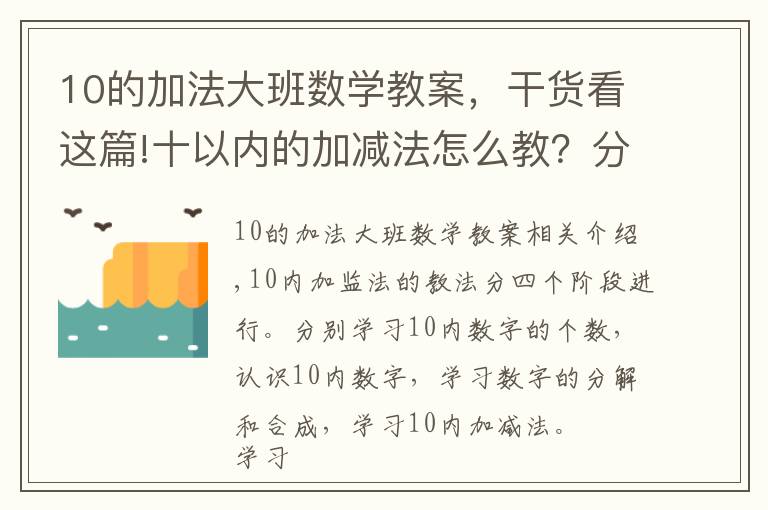 10的加法大班数学教案，干货看这篇!十以内的加减法怎么教？分

10的加法大班数学教案相关介绍,10内加监法的教法分四个阶段进行。分别学习10内数字的个数，认识10内数字，学习数字的分解和合成，学习10内加减法。
学习